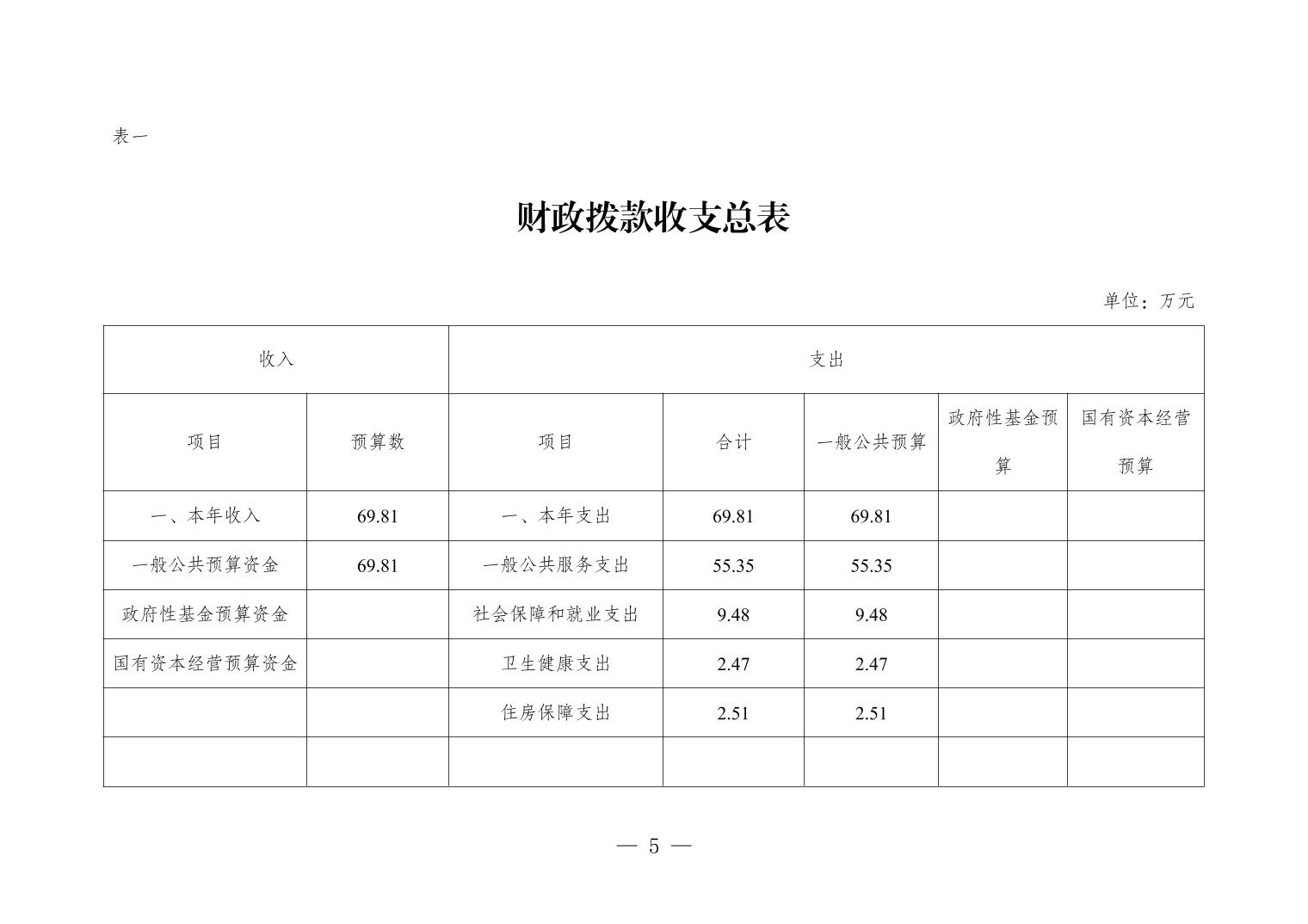 表一

财政拨款收支总表

单位：万元

| 收入 | | 支出 | | | | |
|---|---|---|---|---|---|---|
| 项目 | 预算数 | 项目 | 合计 | 一般公共预算 | 政府性基金预算 | 国有资本经营预算 |
| 一、本年收入 | 69.81 | 一、本年支出 | 69.81 | 69.81 | | |
| 一般公共预算资金 | 69.81 | 一般公共服务支出 | 55.35 | 55.35 | | |
| 政府性基金预算资金 | | 社会保障和就业支出 | 9.48 | 9.48 | | |
| 国有资本经营预算资金 | | 卫生健康支出 | 2.47 | 2.47 | | |
| | | 住房保障支出 | 2.51 | 2.51 | | |
| | | | | | | |

— 5 —